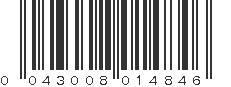 0 043008 014846